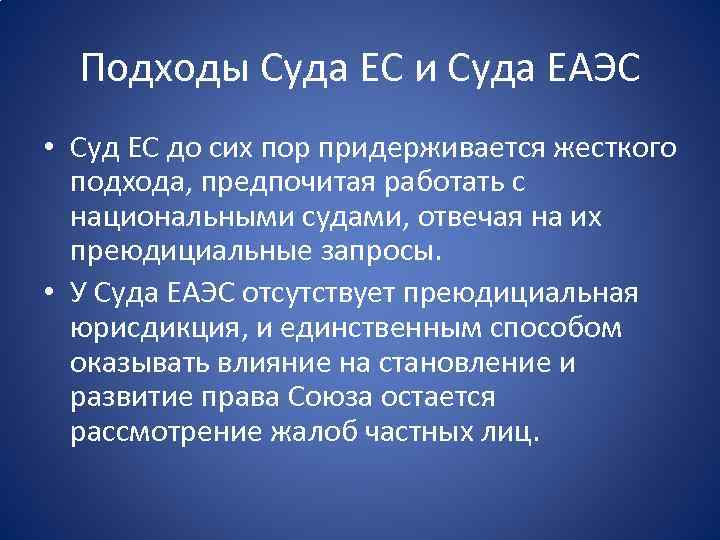 Подходы Суда ЕС и Суда ЕАЭС

• Суд ЕС до сих пор придерживается жесткого подхода, предпочитая работать с национальными судами, отвечая на их преюдициальные запросы.

• У Суда ЕАЭС отсутствует преюдициальная юрисдикция, и единственным способом оказывать влияние на становление и развитие права Союза остается рассмотрение жалоб частных лиц.